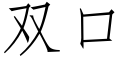 双口